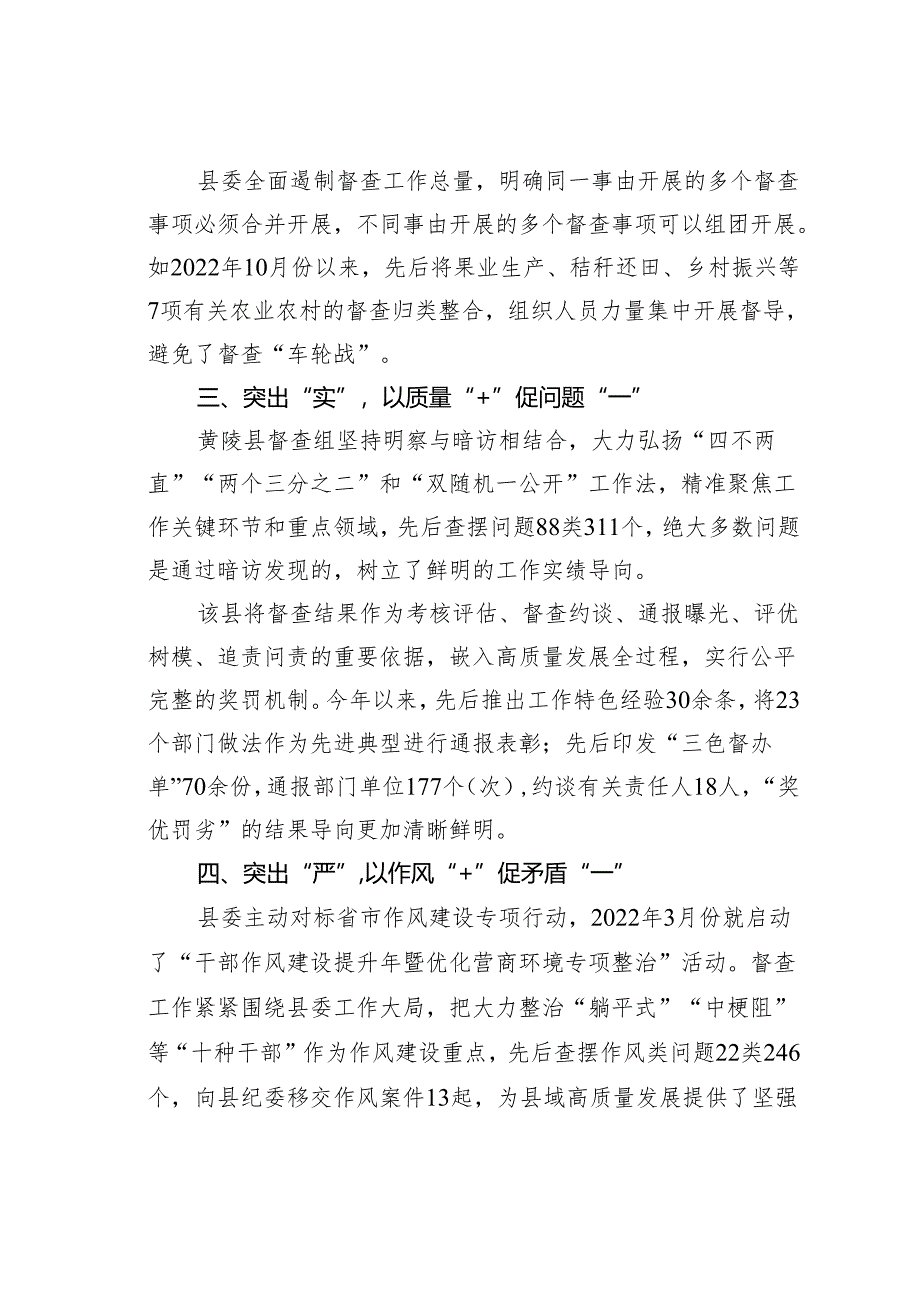 县委全面遏制督查工作总量，明确同一事由开展的多个督查事项必须合并开展，不同事由开展的多个督查事项可以组团开展。如2022年10月份以来，先后将果业生产、秸秆还田、乡村振兴等7项有关农业农村的督查归类整合，组织人员力量集中开展督导，避免了督查“车轮战”。

三、突出“实”，以质量“+”促问题“一”

黄陵县督查组坚持明察与暗访相结合，大力弘扬“四不两直”“两个三分之二”和“双随机一公开”工作法，精准聚焦工作关键环节和重点领域，先后查摆问题88类311个，绝大多数问题是通过暗访发现的，树立了鲜明的工作实绩导向。

该县将督查结果作为考核评估、督查约谈、通报曝光、评优树模、追责问责的重要依据，嵌入高质量发展全过程，实行公平完整的奖罚机制。今年以来，先后推出工作特色经验30余条，将23个部门做法作为先进典型进行通报表彰；先后印发“三色督办单”70余份，通报部门单位177个（次），约谈有关责任人18人，“奖优罚劣”的结果导向更加清晰鲜明。

四、突出“严”，以作风“+”促矛盾“一”

县委主动对标省市作风建设专项行动，2022年3月份就启动了“干部作风建设提升年暨优化营商环境专项整治”活动。督查工作紧紧围绕县委工作大局，把大力整治“躺平式”“中梗阻”等“十种干部”作为作风建设重点，先后查摆作风类问题22类246个，向县纪委移交作风案件13起，为县域高质量发展提供了坚强